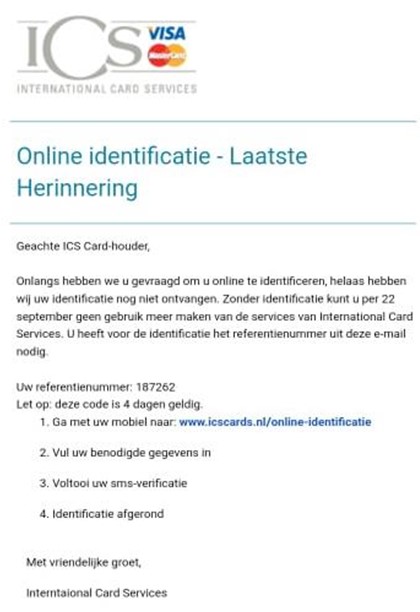 ICS VISA MasterCard
INTERNATIONAL CARD SERVICES

Online identificatie - Laatste Herinnering

Geachte ICS Card-houder,

Onlangs hebben we u gevraagd om u online te identificeren, helaas hebben wij uw identificatie nog niet ontvangen. Zonder identificatie kunt u per 22 september geen gebruik meer maken van de services van International Card Services. U heeft voor de identificatie het referentienummer uit deze e-mail nodig.

Uw referentienummer: 187262
Let op: deze code is 4 dagen geldig.
1. Ga met uw mobiel naar: www.icscards.nl/online-identificatie

2. Vul uw benodigde gegevens in

3. Voltooi uw sms-verificatie

4. Identificatie afgerond

Met vriendelijke groet,

Interntaional Card Services